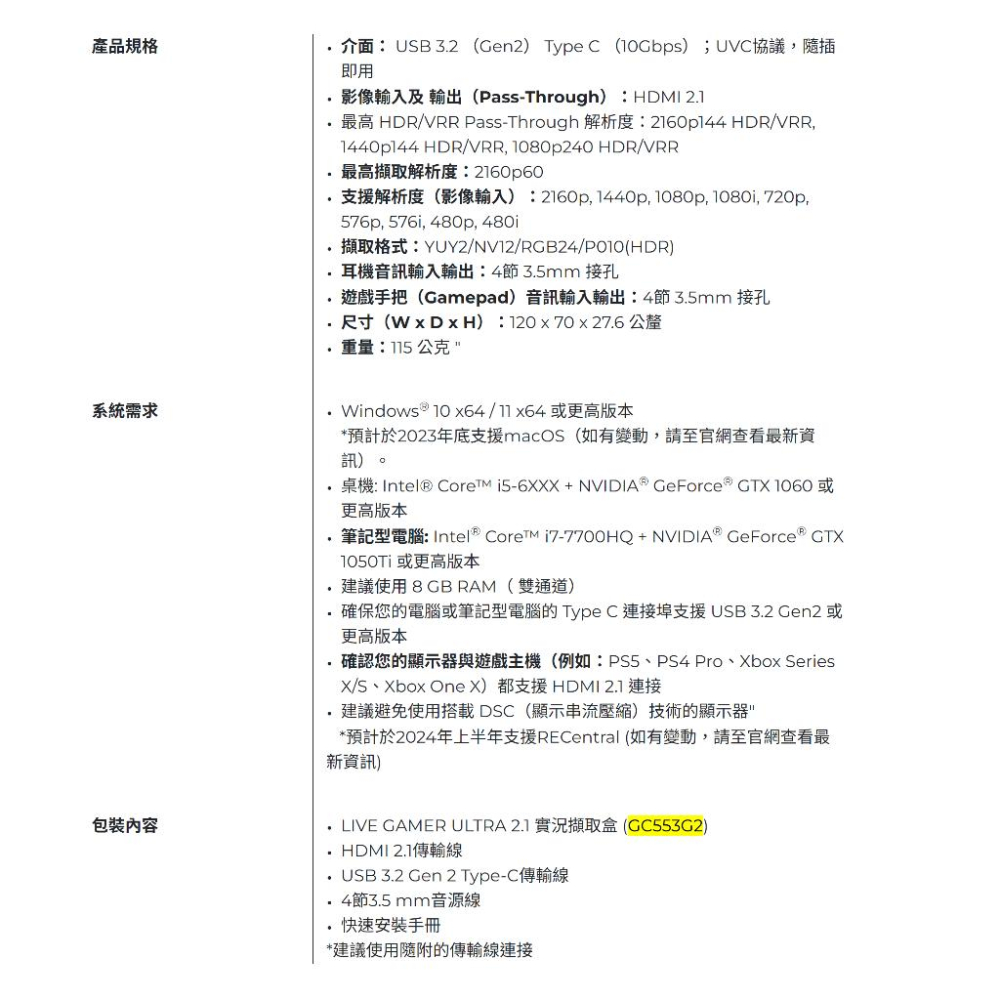 產品規格

- 介面： USB 3.2 （Gen2） Type C （10Gbps）；UVC協議，隨插即用
- 影像輸入及 輸出（Pass-Through）：HDMI 2.1
- 最高 HDR/VRR Pass-Through 解析度：2160p144 HDR/VRR, 1440p144 HDR/VRR, 1080p240 HDR/VRR
- 最高擷取解析度：2160p60
- 支援解析度（影像輸入）：2160p, 1440p, 1080p, 1080i, 720p, 576p, 576i, 480p, 480i
- 擷取格式：YUY2/NV12/RGB24/P010(HDR)
- 耳機音訊輸入輸出：4節 3.5mm 接孔
- 遊戲手把（Gamepad）音訊輸入輸出：4節 3.5mm 接孔
- 尺寸（W x D x H）：120 x 70 x 27.6 公釐
- 重量：115 公克 "

系統需求

- Windows® 10 x64 / 11 x64 或更高版本
*預計於2023年底支援macOS（如有變動，請至官網查看最新資訊）。
- 桌機: Intel® Core™ i5-6XXX + NVIDIA® GeForce® GTX 1060 或更高版本
- 筆記型電腦: Intel® Core™ i7-7700HQ + NVIDIA® GeForce® GTX 1050Ti 或更高版本
- 建議使用 8 GB RAM（ 雙通道）
- 確保您的電腦或筆記型電腦的 Type C 連接埠支援 USB 3.2 Gen2 或更高版本
- 確認您的顯示器與遊戲主機（例如：PS5、PS4 Pro、Xbox Series X/S、Xbox One X）都支援 HDMI 2.1 連接
- 建議避免使用搭載 DSC（顯示串流壓縮）技術的顯示器"
*預計於2024年上半年支援RECentral (如有變動，請至官網查看最新資訊)

包裝內容

- LIVE GAMER ULTRA 2.1 實況擷取盒 (GC553G2)
- HDMI 2.1傳輸線
- USB 3.2 Gen 2 Type-C傳輸線
- 4節3.5 mm音源線
- 快速安裝手冊
*建議使用隨附的傳輸線連接